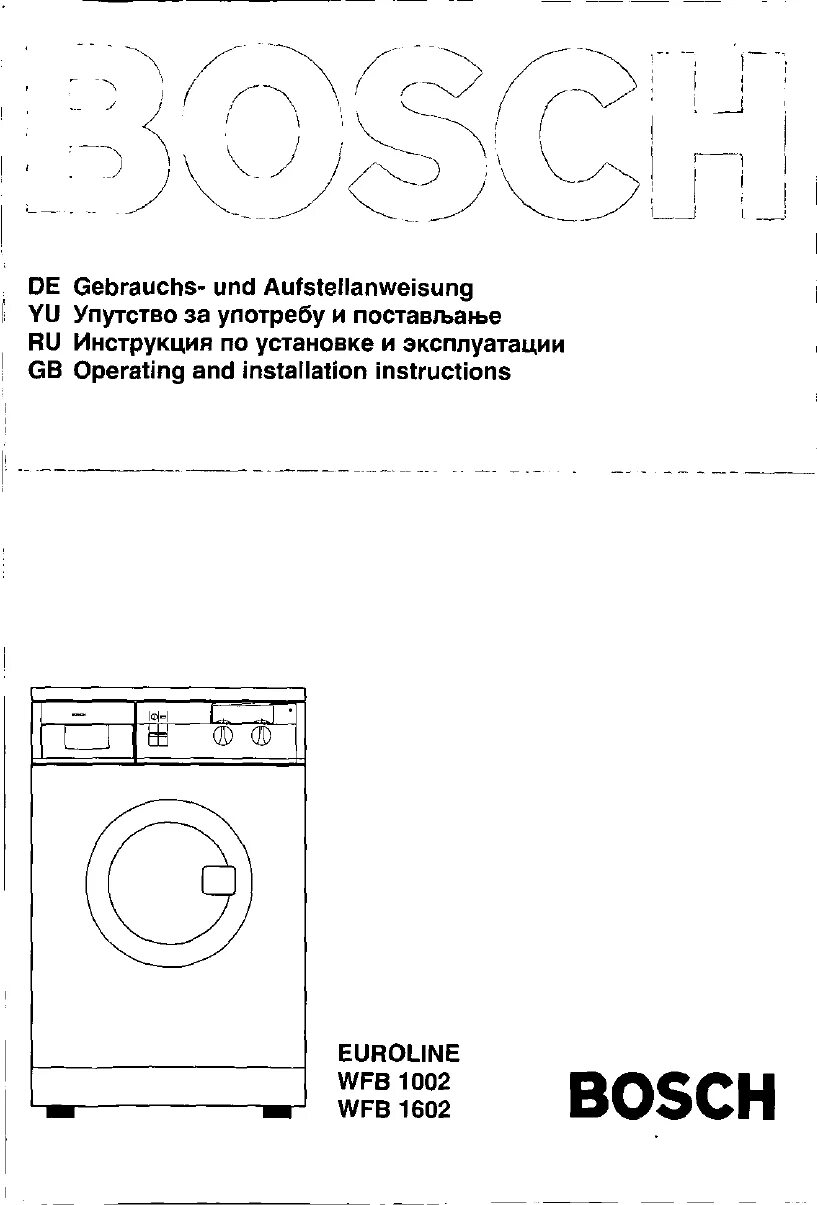 BOSCH

DE Gebrauchs- und Aufstellanweisung
YU Упутство за употребу и постављање
RU Инструкция по установке и эксплуатации
GB Operating and installation instructions

EUROLINE
WFB 1002
WFB 1602

BOSCH